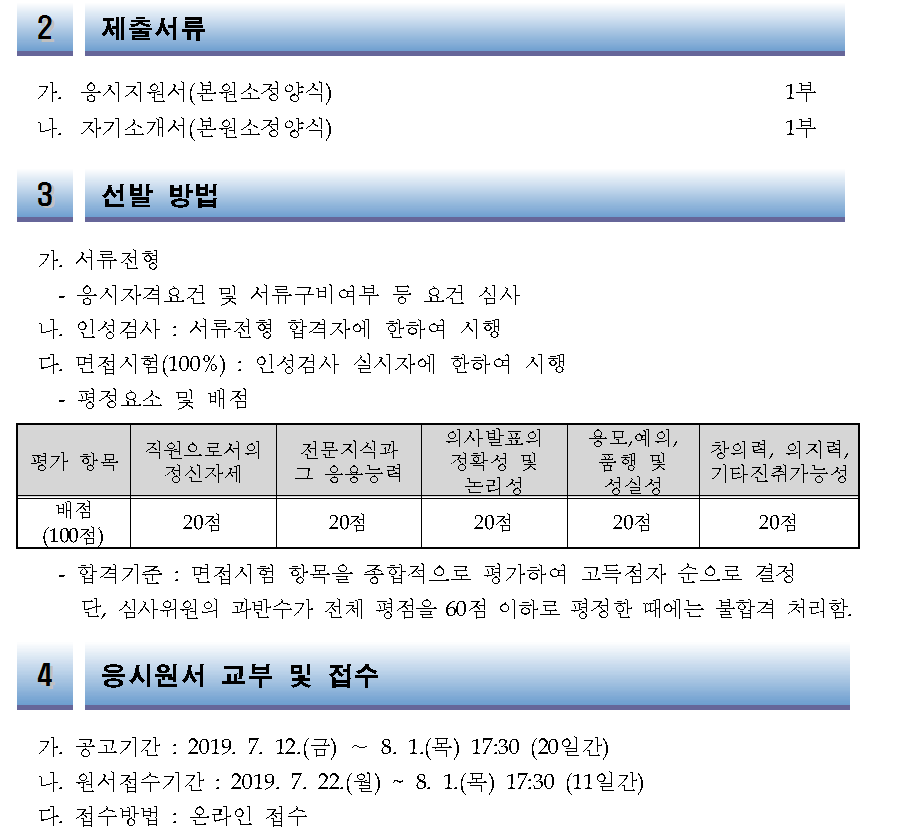 2 제출서류

가. 응시지원서(본원소정양식) 1부
나. 자기소개서(본원소정양식) 1부

3 선발 방법

가. 서류전형
- 응시자격요건 및 서류구비여부 등 요건 심사
나. 인성검사 : 서류전형 합격자에 한하여 시행
다. 면접시험(100%) : 인성검사 실시자에 한하여 시행
- 평정요소 및 배점

| 평가 항목 | 직원으로서의 정신자세 | 전문지식과 그 응용능력 | 의사발표의 정확성 및 논리성 | 용모,예의, 품행 및 성실성 | 창의력, 의지력, 기타진취가능성 |
|---|---|---|---|---|---|
| 배점 (100점) | 20점 | 20점 | 20점 | 20점 | 20점 |

- 합격기준 : 면접시험 항목을 종합적으로 평가하여 고득점자 순으로 결정
단, 심사위원의 과반수가 전체 평점을 60점 이하로 평정한 때에는 불합격 처리함.

4 응시원서 교부 및 접수

가. 공고기간 : 2019. 7. 12.(금) ~ 8. 1.(목) 17:30 (20일간)
나. 원서접수기간 : 2019. 7. 22.(월) ~ 8. 1.(목) 17:30 (11일간)
다. 접수방법 : 온라인 접수